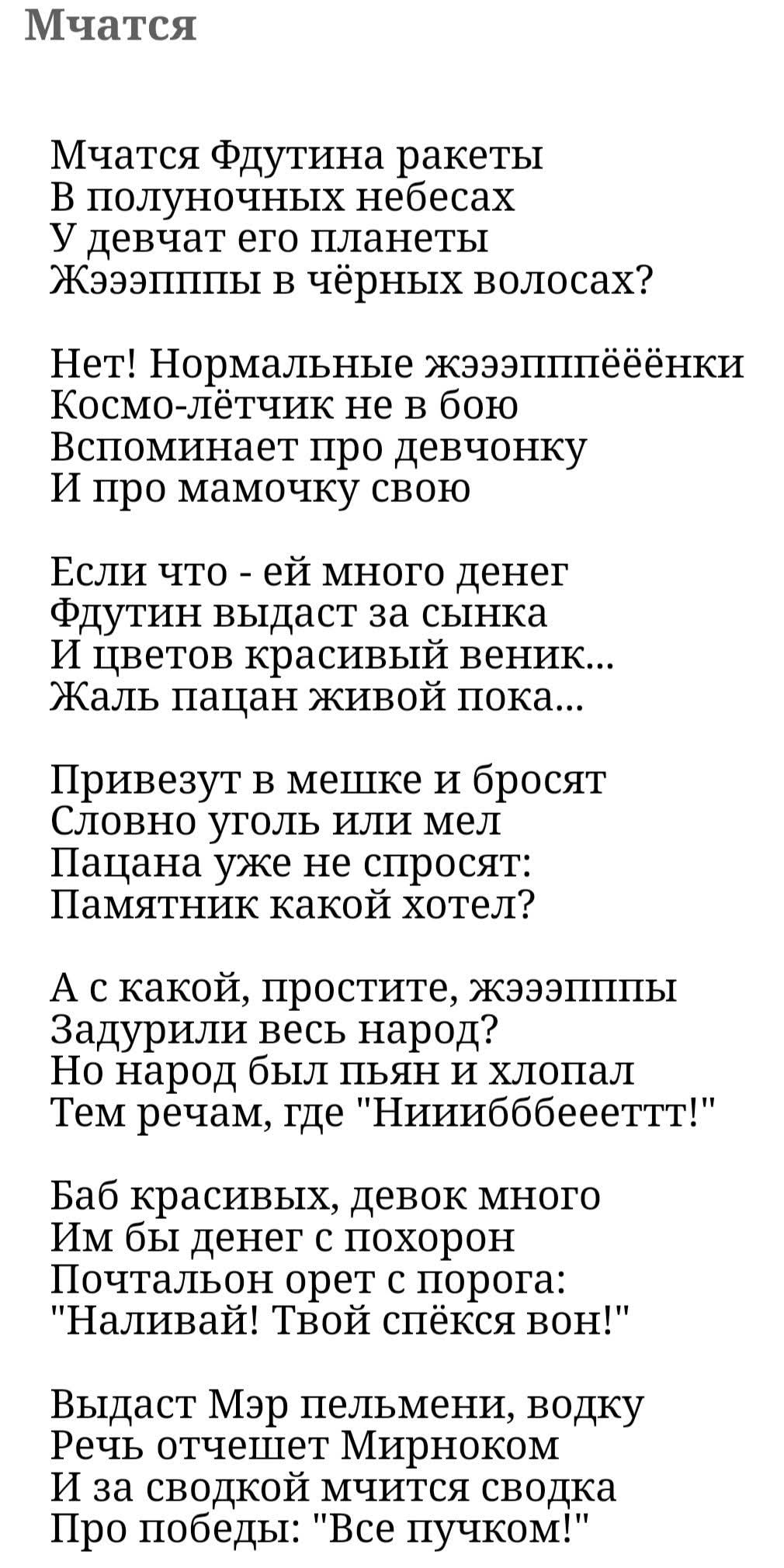 Мчатся

Мчатся Фдутина ракеты
В полуночных небесах
У девчат его планеты
Жэээпппы в чёрных волосах?

Нет! Нормальные жэээпппёёёнки
Космо-лётчик не в бою
Вспоминает про девчонку
И про мамочку свою

Если что - ей много денег
Фдутин выдаст за сынка
И цветов красивый веник...
Жаль пацан живой пока...

Привезут в мешке и бросят
Словно уголь или мел
Пацана уже не спросят:
Памятник какой хотел?

А с какой, простите, жэээпппы
Задурили весь народ?
Но народ был пьян и хлопал
Тем речам, где "Нииибббеееттт!"

Баб красивых, девок много
Им бы денег с похорон
Почтальон орет с порога:
"Наливай! Твой спёкся вон!"

Выдаст Мэр пельмени, водку
Речь отчешет Мирноком
И за сводкой мчится сводка
Про победы: "Все пучком!"